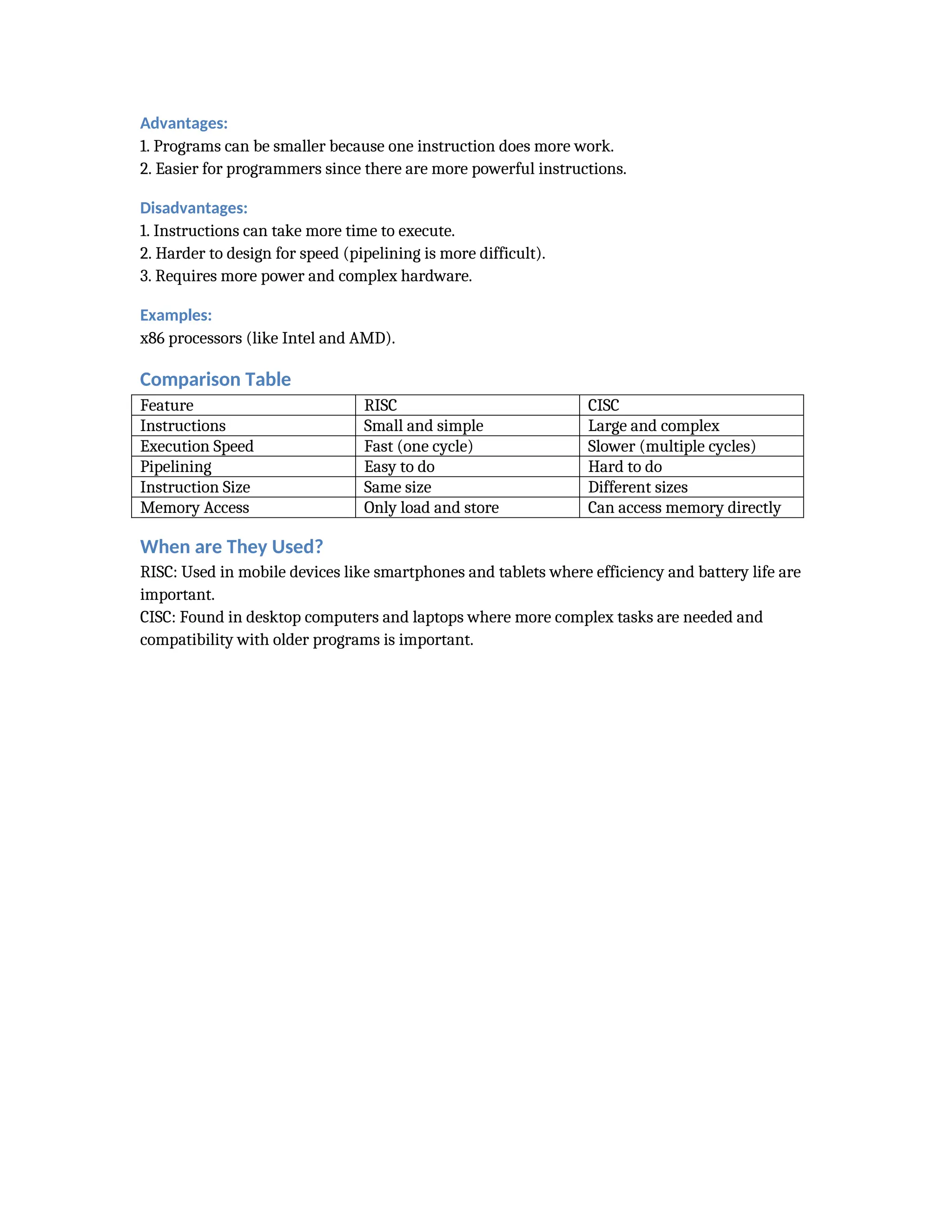 Advantages:
1. Programs can be smaller because one instruction does more work.
2. Easier for programmers since there are more powerful instructions.

Disadvantages:
1. Instructions can take more time to execute.
2. Harder to design for speed (pipelining is more difficult).
3. Requires more power and complex hardware.

Examples:
x86 processors (like Intel and AMD).

Comparison Table

| Feature | RISC | CISC |
|---|---|---|
| Instructions | Small and simple | Large and complex |
| Execution Speed | Fast (one cycle) | Slower (multiple cycles) |
| Pipelining | Easy to do | Hard to do |
| Instruction Size | Same size | Different sizes |
| Memory Access | Only load and store | Can access memory directly |

When are They Used?
RISC: Used in mobile devices like smartphones and tablets where efficiency and battery life are important.
CISC: Found in desktop computers and laptops where more complex tasks are needed and compatibility with older programs is important.